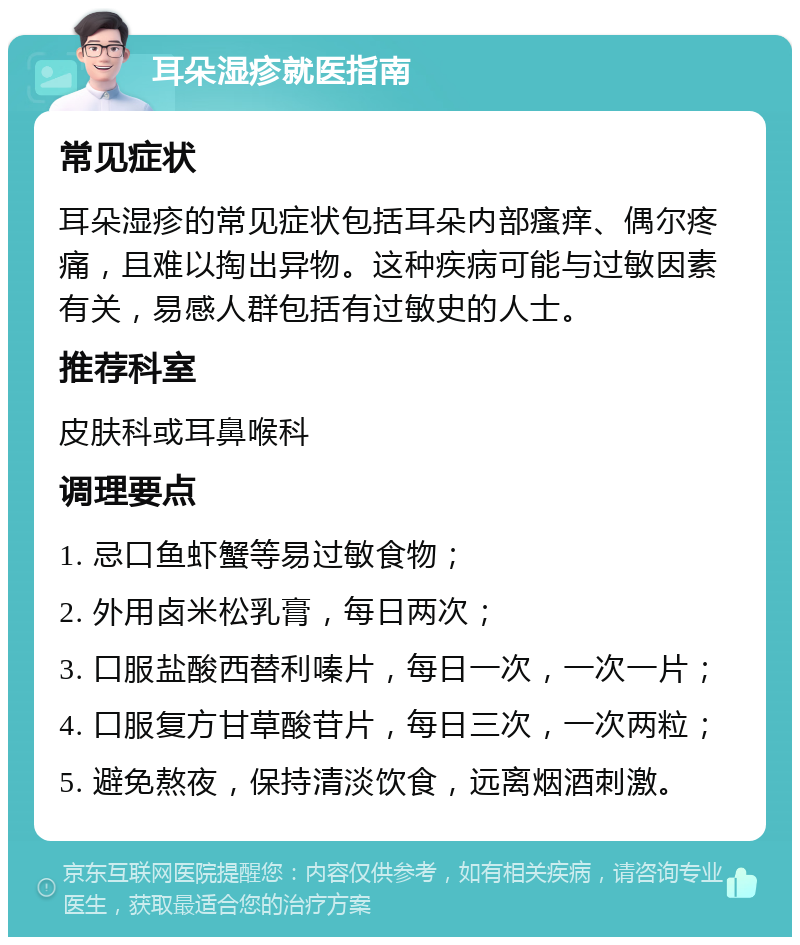 耳朵湿疹就医指南

常见症状

耳朵湿疹的常见症状包括耳朵内部瘙痒、偶尔疼痛，且难以掏出异物。这种疾病可能与过敏因素有关，易感人群包括有过敏史的人士。

推荐科室

皮肤科或耳鼻喉科

调理要点

1. 忌口鱼虾蟹等易过敏食物；
2. 外用卤米松乳膏，每日两次；
3. 口服盐酸西替利嗪片，每日一次，一次一片；
4. 口服复方甘草酸苷片，每日三次，一次两粒；
5. 避免熬夜，保持清淡饮食，远离烟酒刺激。

京东互联网医院提醒您：内容仅供参考，如有相关疾病，请咨询专业医生，获取最适合您的治疗方案